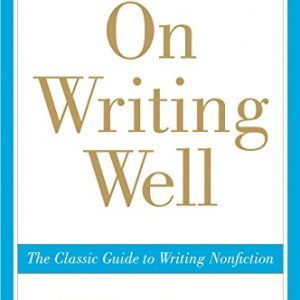 On
Writing
Well

The Classic Guide to Writing Nonfiction